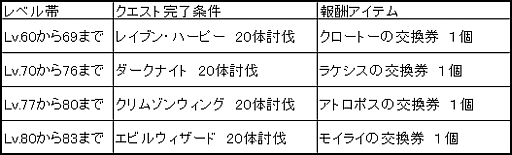 | レベル帯 | クエスト完了条件 | 報酬アイテム |
|---|---|---|
| Lv.60から69まで | レイブン・ハーピー　20体討伐 | クロートーの交換券　1個 |
| Lv.70から76まで | ダークナイト　20体討伐 | ラケシスの交換券　1個 |
| Lv.77から80まで | クリムゾンウィング　20体討伐 | アトロポスの交換券　1個 |
| Lv.80から83まで | エビルウィザード　20体討伐 | モイライの交換券　1個 |